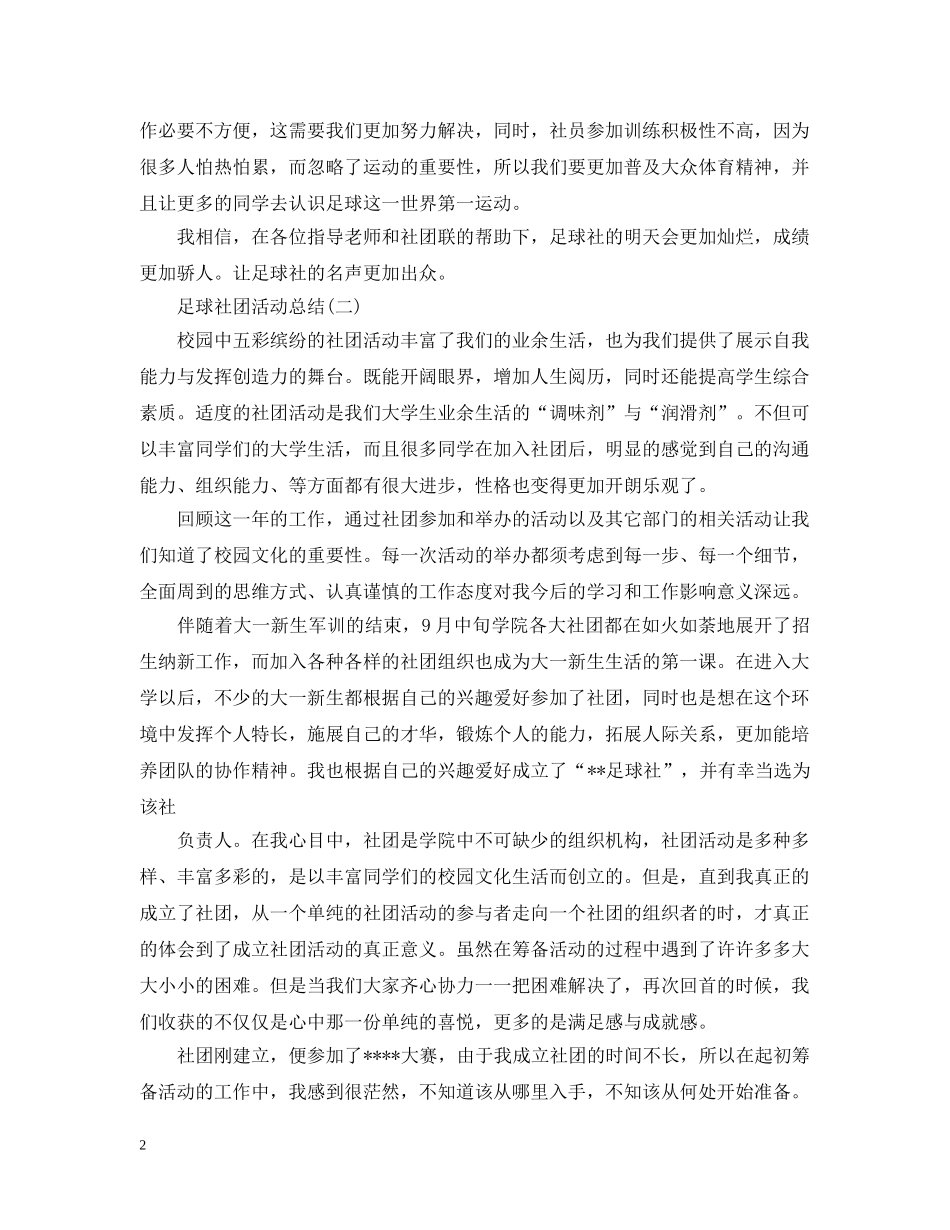 作必要不方便，这需要我们更加努力解决，同时，社员参加训练积极性不高，因为很多人怕热怕累，而忽略了运动的重要性，所以我们要更加普及大众体育精神，并且让更多的同学去认识足球这一世界第一运动。

我相信，在各位指导老师和社团联的帮助下，足球社的明天会更加灿烂，成绩更加骄人。让足球社的名声更加出众。

足球社团活动总结(二)

校园中五彩缤纷的社团活动丰富了我们的业余生活，也为我们提供了展示自我能力与发挥创造力的舞台。既能开阔眼界，增加人生阅历，同时还能提高学生综合素质。适度的社团活动是我们大学生业余生活的“调味剂”与“润滑剂”。不但可以丰富同学们的大学生活，而且很多同学在加入社团后，明显的感觉到自己的沟通能力、组织能力、等方面都有很大进步，性格也变得更加开朗乐观了。

回顾这一年的工作，通过社团参加和举办的活动以及其它部门的相关活动让我们知道了校园文化的重要性。每一次活动的举办都须考虑到每一步、每一个细节，全面周到的思维方式、认真谨慎的工作态度对我今后的学习和工作影响意义深远。

伴随着大一新生军训的结束，9月中旬学院各大社团都在如火如荼地展开了招生纳新工作，而加入各种各样的社团组织也成为大一新生生活的第一课。在进入大学以后，不少的大一新生都根据自己的兴趣爱好参加了社团，同时也是想在这个环境中发挥个人特长，施展自己的才华，锻炼个人的能力，拓展人际关系，更加能培养团队的协作精神。我也根据自己的兴趣爱好成立了“**足球社”，并有幸当选为该社

负责人。在我心目中，社团是学院中不可缺少的组织机构，社团活动是多种多样、丰富多彩的，是以丰富同学们的校园文化生活而创立的。但是，直到我真正的成立了社团，从一个单纯的社团活动的参与者走向一个社团的组织者的时，才真正的体会到了成立社团活动的真正意义。虽然在筹备活动的过程中遇到了许许多多大大小小的困难。但是当我们大家齐心协力一一把困难解决了，再次回首的时候，我们收获的不仅仅是心中那一份单纯的喜悦，更多的是满足感与成就感。

社团刚建立，便参加了****大赛，由于我成立社团的时间不长，所以在起初筹备活动的工作中，我感到很茫然，不知道该从哪里入手，不知该从何处开始准备。

2